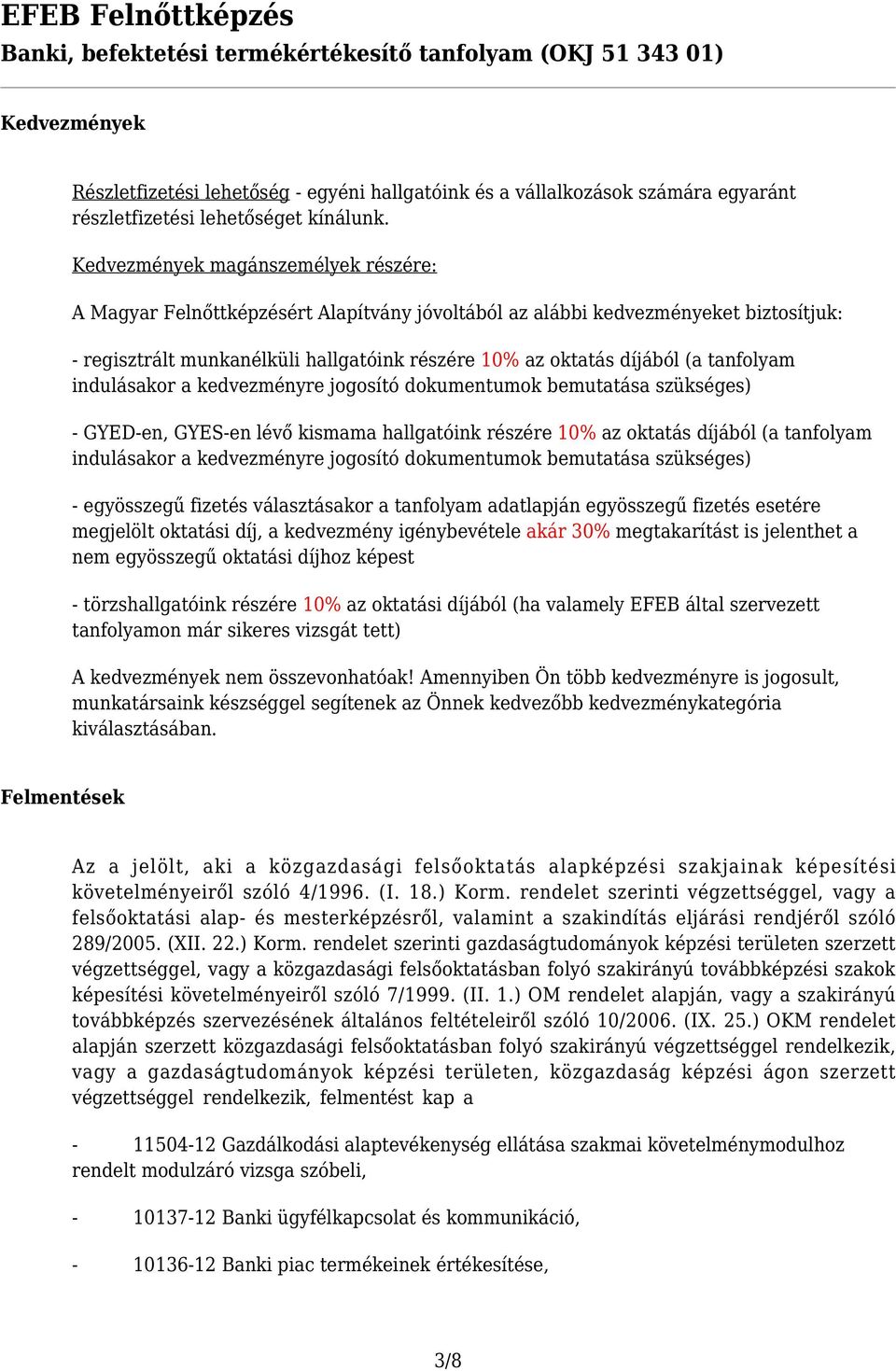 EFEB Felnőttképzés
Banki, befektetési termékértékesítő tanfolyam (OKJ 51 343 01)

Kedvezmények

Részletfizetési lehetőség - egyéni hallgatóink és a vállalkozások számára egyaránt részletfizetési lehetőséget kínálunk.

Kedvezmények magánszemélyek részére:

A Magyar Felnőttképzésért Alapítvány jóvoltából az alábbi kedvezményeket biztosítjuk:

- regisztrált munkanélküli hallgatóink részére 10% az oktatás díjából (a tanfolyam indulásakor a kedvezményre jogosító dokumentumok bemutatása szükséges)

- GYED-en, GYES-en lévő kismama hallgatóink részére 10% az oktatás díjából (a tanfolyam indulásakor a kedvezményre jogosító dokumentumok bemutatása szükséges)

- egyösszegű fizetés választásakor a tanfolyam adatlapján egyösszegű fizetés esetére megjelölt oktatási díj, a kedvezmény igénybevétele akár 30% megtakarítást is jelenthet a nem egyösszegű oktatási díjhoz képest

- törzshallgatóink részére 10% az oktatási díjából (ha valamely EFEB által szervezett tanfolyamon már sikeres vizsgát tett)

A kedvezmények nem összevonhatóak! Amennyiben Ön több kedvezményre is jogosult, munkatársaink készséggel segítenek az Önnek kedvezőbb kedvezménykategória kiválasztásában.

Felmentések

Az a jelölt, aki a közgazdasági felsőoktatás alapképzési szakjainak képesítési követelményeiről szóló 4/1996. (I. 18.) Korm. rendelet szerinti végzettséggel, vagy a felsőoktatási alap- és mesterképzésről, valamint a szakindítás eljárási rendjéről szóló 289/2005. (XII. 22.) Korm. rendelet szerinti gazdaságtudományok képzési területen szerzett végzettséggel, vagy a közgazdasági felsőoktatásban folyó szakirányú továbbképzési szakok képesítési követelményeiről szóló 7/1999. (II. 1.) OM rendelet alapján, vagy a szakirányú továbbképzés szervezésének általános feltételeiről szóló 10/2006. (IX. 25.) OKM rendelet alapján szerzett közgazdasági felsőoktatásban folyó szakirányú végzettséggel rendelkezik, vagy a gazdaságtudományok képzési területen, közgazdaság képzési ágon szerzett végzettséggel rendelkezik, felmentést kap a

- 11504-12 Gazdálkodási alaptevékenység ellátása szakmai követelménymodulhoz rendelt modulzáró vizsga szóbeli,

- 10137-12 Banki ügyfélkapcsolat és kommunikáció,

- 10136-12 Banki piac termékeinek értékesítése,

3/8